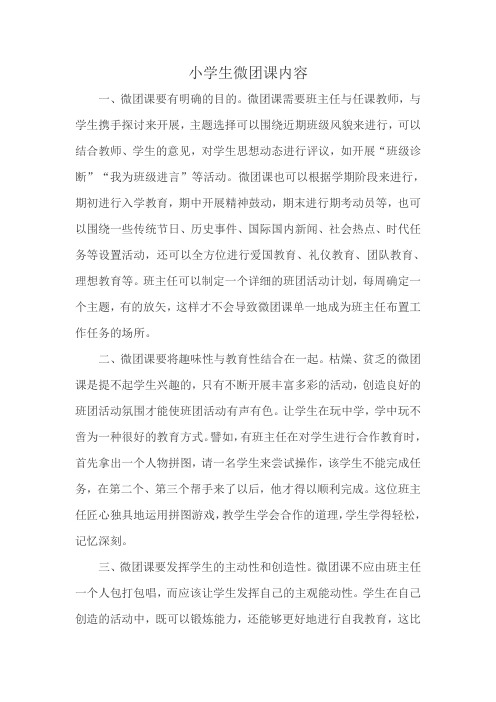 小学生微团课内容

一、微团课要有明确的目的。微团课需要班主任与任课教师，与学生携手探讨来开展，主题选择可以围绕近期班级风貌来进行，可以结合教师、学生的意见，对学生思想动态进行评议，如开展“班级诊断”“我为班级进言”等活动。微团课也可以根据学期阶段来进行，期初进行入学教育，期中开展精神鼓动，期末进行期考动员等，也可以围绕一些传统节日、历史事件、国际国内新闻、社会热点、时代任务等设置活动，还可以全方位进行爱国教育、礼仪教育、团队教育、理想教育等。班主任可以制定一个详细的班团活动计划，每周确定一个主题，有的放矢，这样才不会导致微团课单一地成为班主任布置工作任务的场所。

二、微团课要将趣味性与教育性结合在一起。枯燥、贫乏的微团课是提不起学生兴趣的，只有不断开展丰富多彩的活动，创造良好的班团活动氛围才能使班团活动有声有色。让学生在玩中学，学中玩不啻为一种很好的教育方式。譬如，有班主任在对学生进行合作教育时，首先拿出一个人物拼图，请一名学生来尝试操作，该学生不能完成任务，在第二个、第三个帮手来了以后，他才得以顺利完成。这位班主任匠心独具地运用拼图游戏，教学生学会合作的道理，学生学得轻松，记忆深刻。

三、微团课要发挥学生的主动性和创造性。微团课不应由班主任一个人包打包唱，而应该让学生发挥自己的主观能动性。学生在自己创造的活动中，既可以锻炼能力，还能够更好地进行自我教育，这比